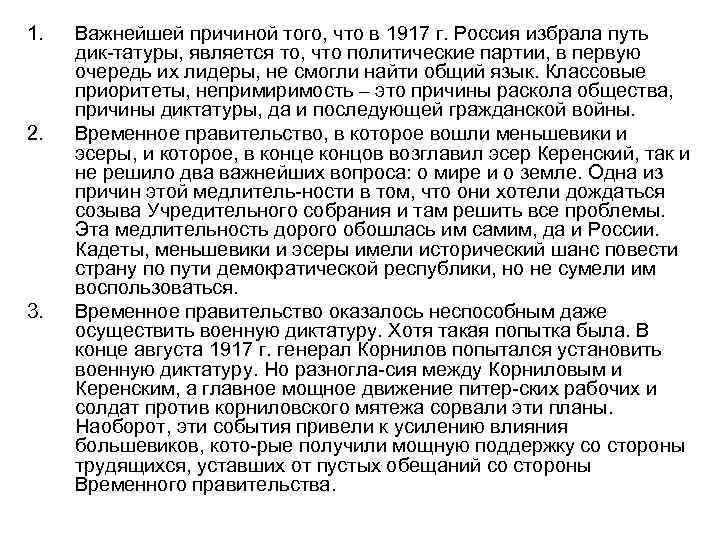 1. Важнейшей причиной того, что в 1917 г. Россия избрала путь дик-татуры, является то, что политические партии, в первую очередь их лидеры, не смогли найти общий язык. Классовые приоритеты, непримиримость – это причины раскола общества, причины диктатуры, да и последующей гражданской войны.

2. Временное правительство, в которое вошли меньшевики и эсеры, и которое, в конце концов возглавил эсер Керенский, так и не решило два важнейших вопроса: о мире и о земле. Одна из причин этой медлитель-ности в том, что они хотели дождаться созыва Учредительного собрания и там решить все проблемы. Эта медлительность дорого обошлась им самим, да и России. Кадеты, меньшевики и эсеры имели исторический шанс повести страну по пути демократической республики, но не сумели им воспользоваться.

3. Временное правительство оказалось неспособным даже осуществить военную диктатуру. Хотя такая попытка была. В конце августа 1917 г. генерал Корнилов попытался установить военную диктатуру. Но разногла-сия между Корниловым и Керенским, а главное мощное движение питер-ских рабочих и солдат против корниловского мятежа сорвали эти планы. Наоборот, эти события привели к усилению влияния большевиков, кото-рые получили мощную поддержку со стороны трудящихся, уставших от пустых обещаний со стороны Временного правительства.